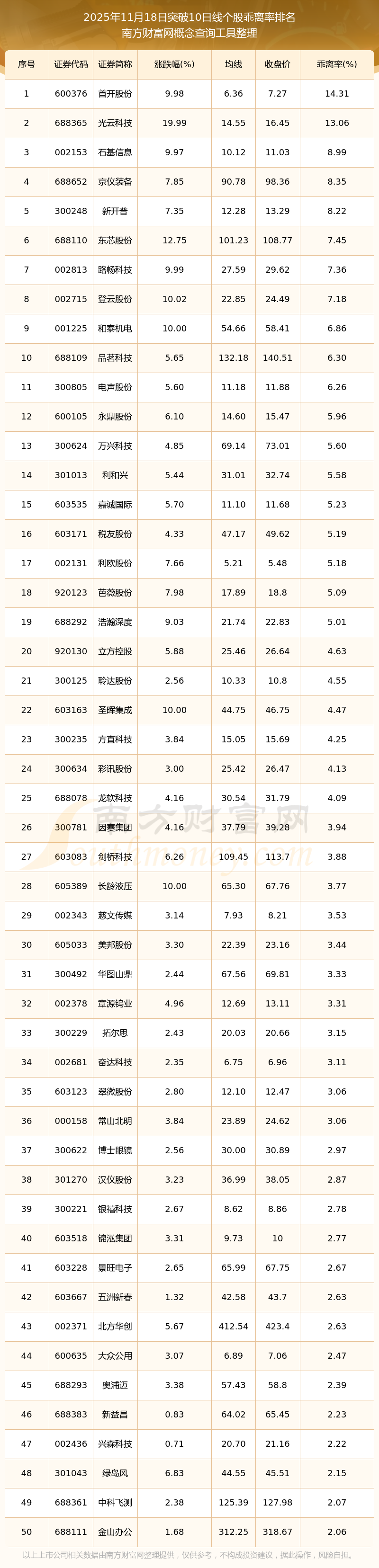 2025年11月18日突破10日线个股乖离率排名
南方财富网概念查询工具整理

| 序号 | 证券代码 | 证券简称 | 涨跌幅(%) | 均线 | 收盘价 | 乖离率(%) |
|---|---|---|---|---|---|---|
| 1 | 600376 | 首开股份 | 9.98 | 6.36 | 7.27 | 14.31 |
| 2 | 688365 | 光云科技 | 19.99 | 14.55 | 16.45 | 13.06 |
| 3 | 002153 | 石基信息 | 9.97 | 10.12 | 11.03 | 8.99 |
| 4 | 688652 | 京仪装备 | 7.85 | 90.78 | 98.36 | 8.35 |
| 5 | 300248 | 新开普 | 7.35 | 12.28 | 13.29 | 8.22 |
| 6 | 688110 | 东芯股份 | 12.75 | 101.23 | 108.77 | 7.45 |
| 7 | 002813 | 路畅科技 | 9.99 | 27.59 | 29.62 | 7.36 |
| 8 | 002715 | 登云股份 | 10.02 | 22.85 | 24.49 | 7.18 |
| 9 | 001225 | 和泰机电 | 10.00 | 54.66 | 58.41 | 6.86 |
| 10 | 688109 | 品茗科技 | 5.65 | 132.18 | 140.51 | 6.30 |
| 11 | 300805 | 电声股份 | 5.60 | 11.18 | 11.88 | 6.26 |
| 12 | 600105 | 永鼎股份 | 6.10 | 14.60 | 15.47 | 5.96 |
| 13 | 300624 | 万兴科技 | 4.85 | 69.14 | 73.01 | 5.60 |
| 14 | 301013 | 利和兴 | 5.44 | 31.01 | 32.74 | 5.58 |
| 15 | 603535 | 嘉诚国际 | 5.70 | 11.10 | 11.68 | 5.23 |
| 16 | 603171 | 税友股份 | 4.33 | 47.17 | 49.62 | 5.19 |
| 17 | 002131 | 利欧股份 | 7.66 | 5.21 | 5.48 | 5.18 |
| 18 | 920123 | 芭薇股份 | 7.98 | 17.89 | 18.8 | 5.09 |
| 19 | 688292 | 浩瀚深度 | 9.03 | 21.74 | 22.83 | 5.01 |
| 20 | 920130 | 立方控股 | 5.88 | 25.46 | 26.64 | 4.63 |
| 21 | 300125 | 聆达股份 | 2.56 | 10.33 | 10.8 | 4.55 |
| 22 | 603163 | 圣晖集成 | 10.00 | 44.75 | 46.75 | 4.47 |
| 23 | 300235 | 方直科技 | 3.84 | 15.05 | 15.69 | 4.25 |
| 24 | 300634 | 彩讯股份 | 3.00 | 25.42 | 26.47 | 4.13 |
| 25 | 688078 | 龙软科技 | 4.16 | 30.54 | 31.79 | 4.09 |
| 26 | 300781 | 因赛集团 | 4.16 | 37.79 | 39.28 | 3.94 |
| 27 | 603083 | 剑桥科技 | 6.26 | 109.45 | 113.7 | 3.88 |
| 28 | 605389 | 长龄液压 | 10.00 | 65.30 | 67.76 | 3.77 |
| 29 | 002343 | 慈文传媒 | 3.14 | 7.93 | 8.21 | 3.53 |
| 30 | 605033 | 美邦股份 | 3.30 | 22.39 | 23.16 | 3.44 |
| 31 | 300492 | 华图山鼎 | 2.44 | 67.56 | 69.81 | 3.33 |
| 32 | 002378 | 章源钨业 | 4.96 | 12.69 | 13.11 | 3.31 |
| 33 | 300229 | 拓尔思 | 2.43 | 20.03 | 20.66 | 3.15 |
| 34 | 002681 | 奋达科技 | 2.35 | 6.75 | 6.96 | 3.11 |
| 35 | 603123 | 翠微股份 | 2.80 | 12.10 | 12.47 | 3.06 |
| 36 | 000158 | 常山北明 | 3.84 | 23.89 | 24.62 | 3.06 |
| 37 | 300622 | 博士眼镜 | 2.56 | 30.00 | 30.89 | 2.97 |
| 38 | 301270 | 汉仪股份 | 3.23 | 36.99 | 38.05 | 2.87 |
| 39 | 300221 | 银禧科技 | 2.67 | 8.62 | 8.86 | 2.78 |
| 40 | 603518 | 锦泓集团 | 3.31 | 9.73 | 10 | 2.77 |
| 41 | 603228 | 景旺电子 | 2.65 | 65.99 | 67.75 | 2.67 |
| 42 | 603667 | 五洲新春 | 1.32 | 42.58 | 43.7 | 2.63 |
| 43 | 002371 | 北方华创 | 5.67 | 412.54 | 423.4 | 2.63 |
| 44 | 600635 | 大众公用 | 3.07 | 6.89 | 7.06 | 2.47 |
| 45 | 688293 | 奥浦迈 | 3.38 | 57.43 | 58.8 | 2.39 |
| 46 | 688383 | 新益昌 | 0.83 | 64.02 | 65.45 | 2.23 |
| 47 | 002436 | 兴森科技 | 0.71 | 20.70 | 21.16 | 2.22 |
| 48 | 301043 | 绿岛风 | 6.83 | 44.55 | 45.51 | 2.15 |
| 49 | 688361 | 中科飞测 | 2.38 | 125.39 | 127.98 | 2.07 |
| 50 | 688111 | 金山办公 | 1.68 | 312.25 | 318.67 | 2.06 |

南方财富网

以上上市公司相关数据由南方财富网整理提供，仅供参考，不构成投资建议，据此操作，风险自担。